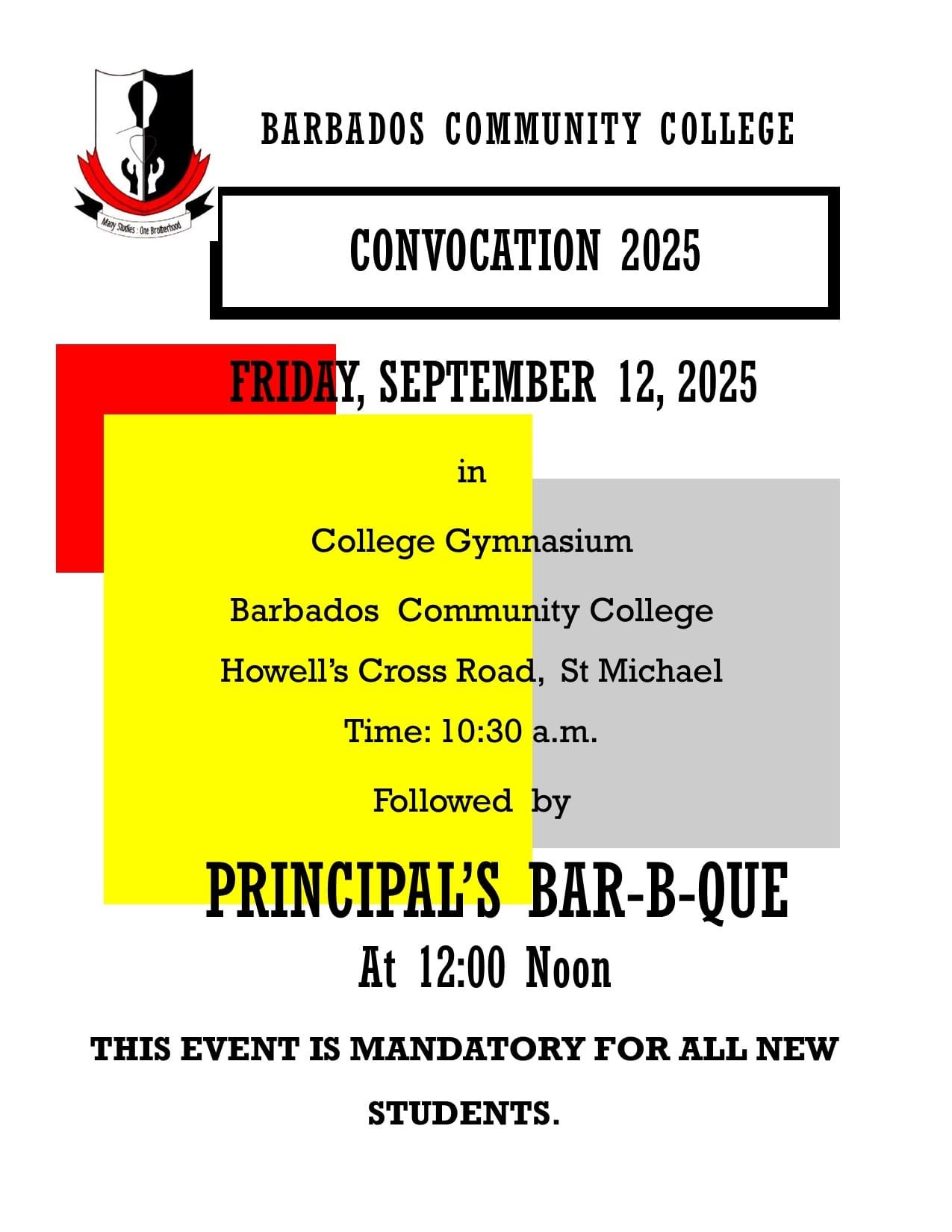 Many Studies : One Brotherhood

BARBADOS COMMUNITY COLLEGE

CONVOCATION 2025

FRIDAY, SEPTEMBER 12, 2025

in

College Gymnasium

Barbados Community College

Howell's Cross Road, St Michael

Time: 10:30 a.m.

Followed by

PRINCIPAL'S BAR-B-QUE

At 12:00 Noon

THIS EVENT IS MANDATORY FOR ALL NEW STUDENTS.